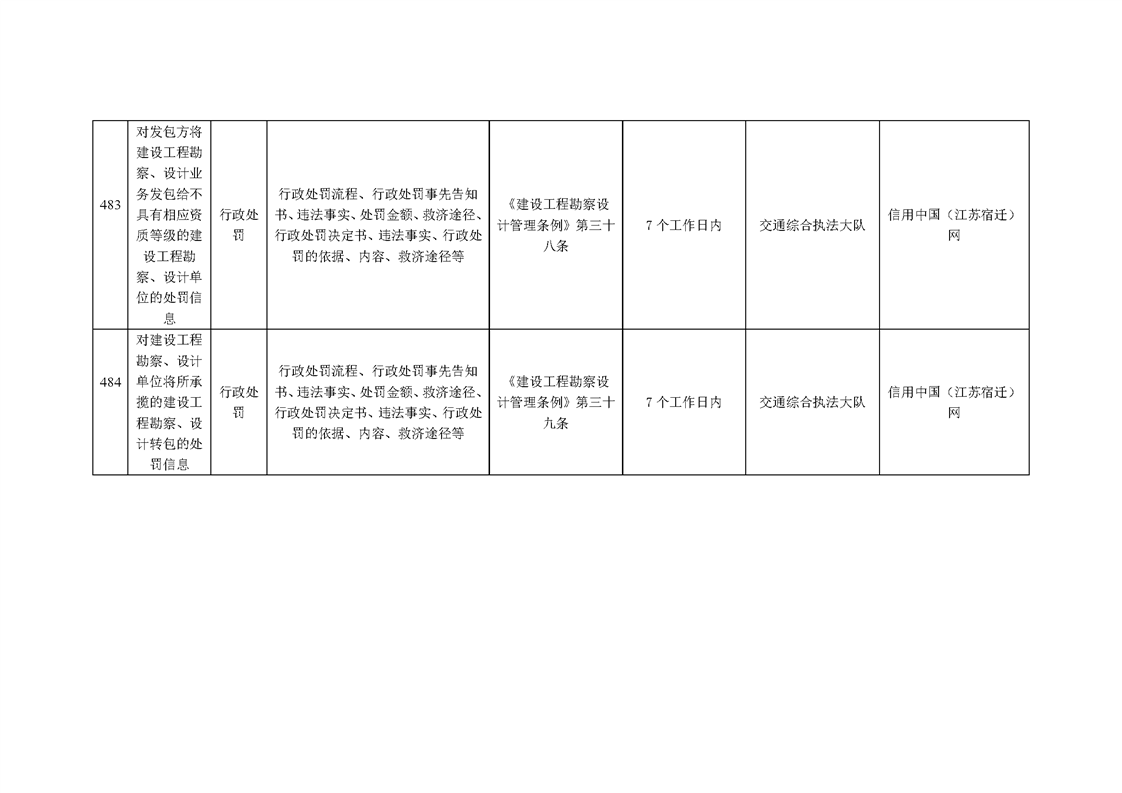 | | | | | | | | |
|---|---|---|---|---|---|---|---|
| 483 | 对发包方将建设工程勘察、设计业务发包给不具有相应资质等级的建设工程勘察、设计单位的处罚信息 | 行政处罚 | 行政处罚流程、行政处罚事先告知书、违法事实、处罚金额、救济途径、行政处罚决定书、违法事实、行政处罚的依据、内容、救济途径等 | 《建设工程勘察设计管理条例》第三十八条 | 7个工作日内 | 交通综合执法大队 | 信用中国（江苏宿迁）网 |
| 484 | 对建设工程勘察、设计单位将所承揽的建设工程勘察、设计转包的处罚信息 | 行政处罚 | 行政处罚流程、行政处罚事先告知书、违法事实、处罚金额、救济途径、行政处罚决定书、违法事实、行政处罚的依据、内容、救济途径等 | 《建设工程勘察设计管理条例》第三十九条 | 7个工作日内 | 交通综合执法大队 | 信用中国（江苏宿迁）网 |